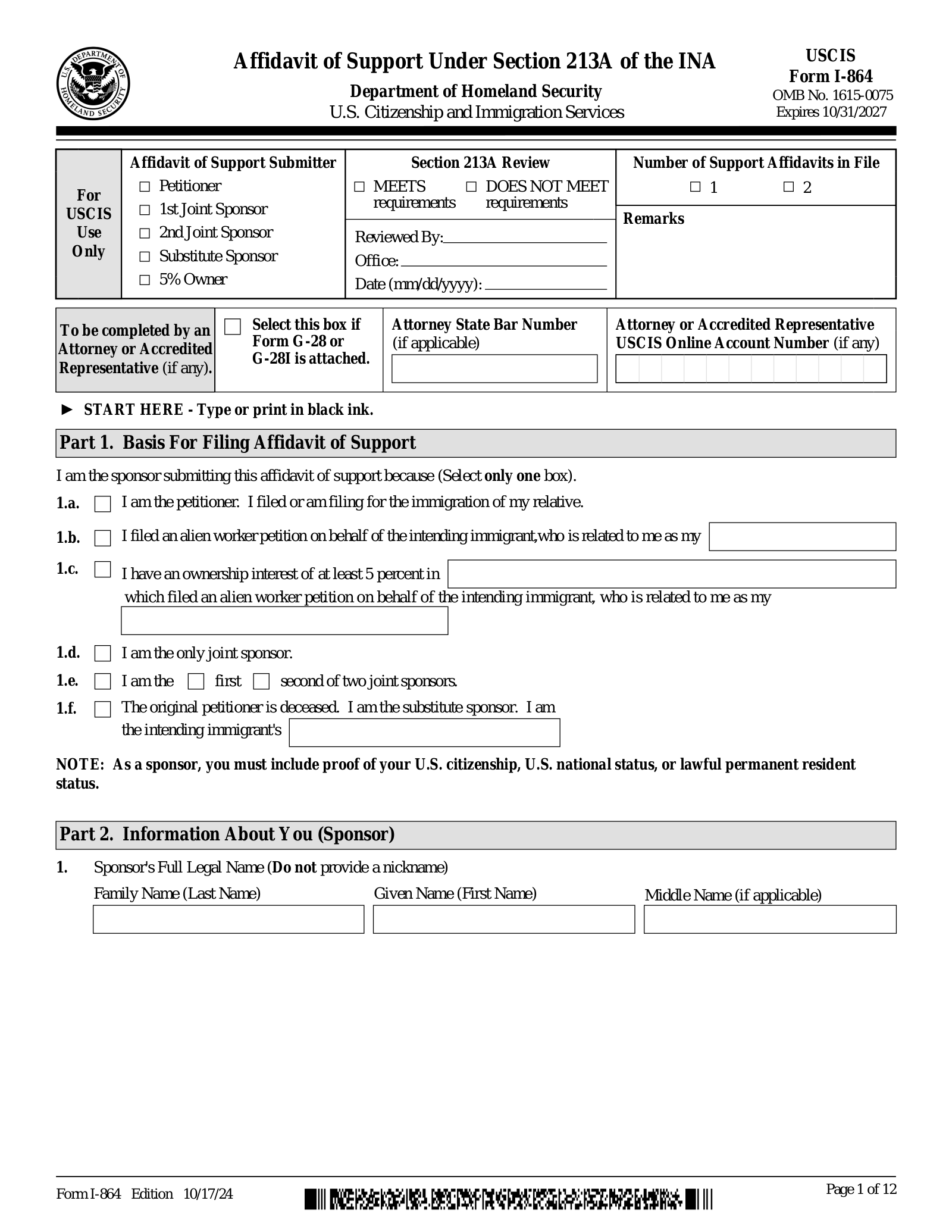 Affidavit of Support Under Section 213A of the INA

Department of Homeland Security
U.S. Citizenship and Immigration Services

USCIS
Form I-864
OMB No. 1615-0075
Expires 10/31/2027

For USCIS Use Only

Affidavit of Support Submitter
☐ Petitioner
☐ 1st Joint Sponsor
☐ 2nd Joint Sponsor
☐ Substitute Sponsor
☐ 5% Owner

Section 213A Review
☐ MEETS requirements
☐ DOES NOT MEET requirements
Reviewed By: ____
Office: ____
Date (mm/dd/yyyy): ____

Number of Support Affidavits in File
☐ 1 ☐ 2
Remarks

To be completed by an Attorney or Accredited Representative (if any).

☐ Select this box if Form G-28 or G-28I is attached.

Attorney State Bar Number (if applicable)

Attorney or Accredited Representative USCIS Online Account Number (if any)

► START HERE - Type or print in black ink.

Part 1. Basis For Filing Affidavit of Support

I am the sponsor submitting this affidavit of support because (Select only one box).

1.a. ☐ I am the petitioner. I filed or am filing for the immigration of my relative.

1.b. ☐ I filed an alien worker petition on behalf of the intending immigrant,who is related to me as my

1.c. ☐ I have an ownership interest of at least 5 percent in which filed an alien worker petition on behalf of the intending immigrant, who is related to me as my

1.d. ☐ I am the only joint sponsor.

1.e. ☐ I am the ☐ first ☐ second of two joint sponsors.

1.f. ☐ The original petitioner is deceased. I am the substitute sponsor. I am the intending immigrant's

NOTE: As a sponsor, you must include proof of your U.S. citizenship, U.S. national status, or lawful permanent resident status.

Part 2. Information About You (Sponsor)

1. Sponsor's Full Legal Name (Do not provide a nickname)
Family Name (Last Name) Given Name (First Name) Middle Name (if applicable)

Form I-864 Edition 10/17/24

Page 1 of 12